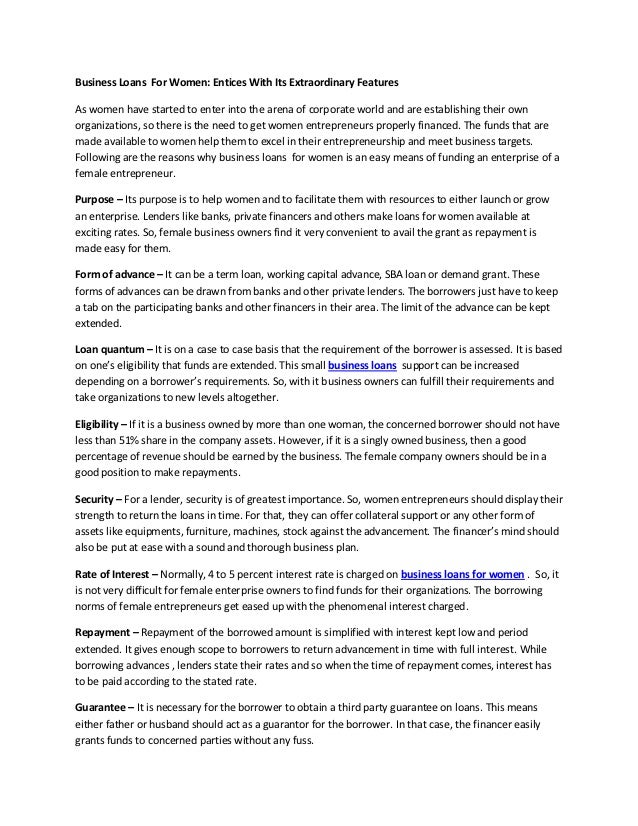 Business Loans For Women: Entices With Its Extraordinary Features

As women have started to enter into the arena of corporate world and are establishing their own organizations, so there is the need to get women entrepreneurs properly financed. The funds that are made available to women help them to excel in their entrepreneurship and meet business targets. Following are the reasons why business loans for women is an easy means of funding an enterprise of a female entrepreneur.

Purpose – Its purpose is to help women and to facilitate them with resources to either launch or grow an enterprise. Lenders like banks, private financers and others make loans for women available at exciting rates. So, female business owners find it very convenient to avail the grant as repayment is made easy for them.

Form of advance – It can be a term loan, working capital advance, SBA loan or demand grant. These forms of advances can be drawn from banks and other private lenders. The borrowers just have to keep a tab on the participating banks and other financers in their area. The limit of the advance can be kept extended.

Loan quantum – It is on a case to case basis that the requirement of the borrower is assessed. It is based on one's eligibility that funds are extended. This small business loans support can be increased depending on a borrower's requirements. So, with it business owners can fulfill their requirements and take organizations to new levels altogether.

Eligibility – If it is a business owned by more than one woman, the concerned borrower should not have less than 51% share in the company assets. However, if it is a singly owned business, then a good percentage of revenue should be earned by the business. The female company owners should be in a good position to make repayments.

Security – For a lender, security is of greatest importance. So, women entrepreneurs should display their strength to return the loans in time. For that, they can offer collateral support or any other form of assets like equipments, furniture, machines, stock against the advancement. The financer's mind should also be put at ease with a sound and thorough business plan.

Rate of Interest – Normally, 4 to 5 percent interest rate is charged on business loans for women . So, it is not very difficult for female enterprise owners to find funds for their organizations. The borrowing norms of female entrepreneurs get eased up with the phenomenal interest charged.

Repayment – Repayment of the borrowed amount is simplified with interest kept low and period extended. It gives enough scope to borrowers to return advancement in time with full interest. While borrowing advances , lenders state their rates and so when the time of repayment comes, interest has to be paid according to the stated rate.

Guarantee – It is necessary for the borrower to obtain a third party guarantee on loans. This means either father or husband should act as a guarantor for the borrower. In that case, the financer easily grants funds to concerned parties without any fuss.